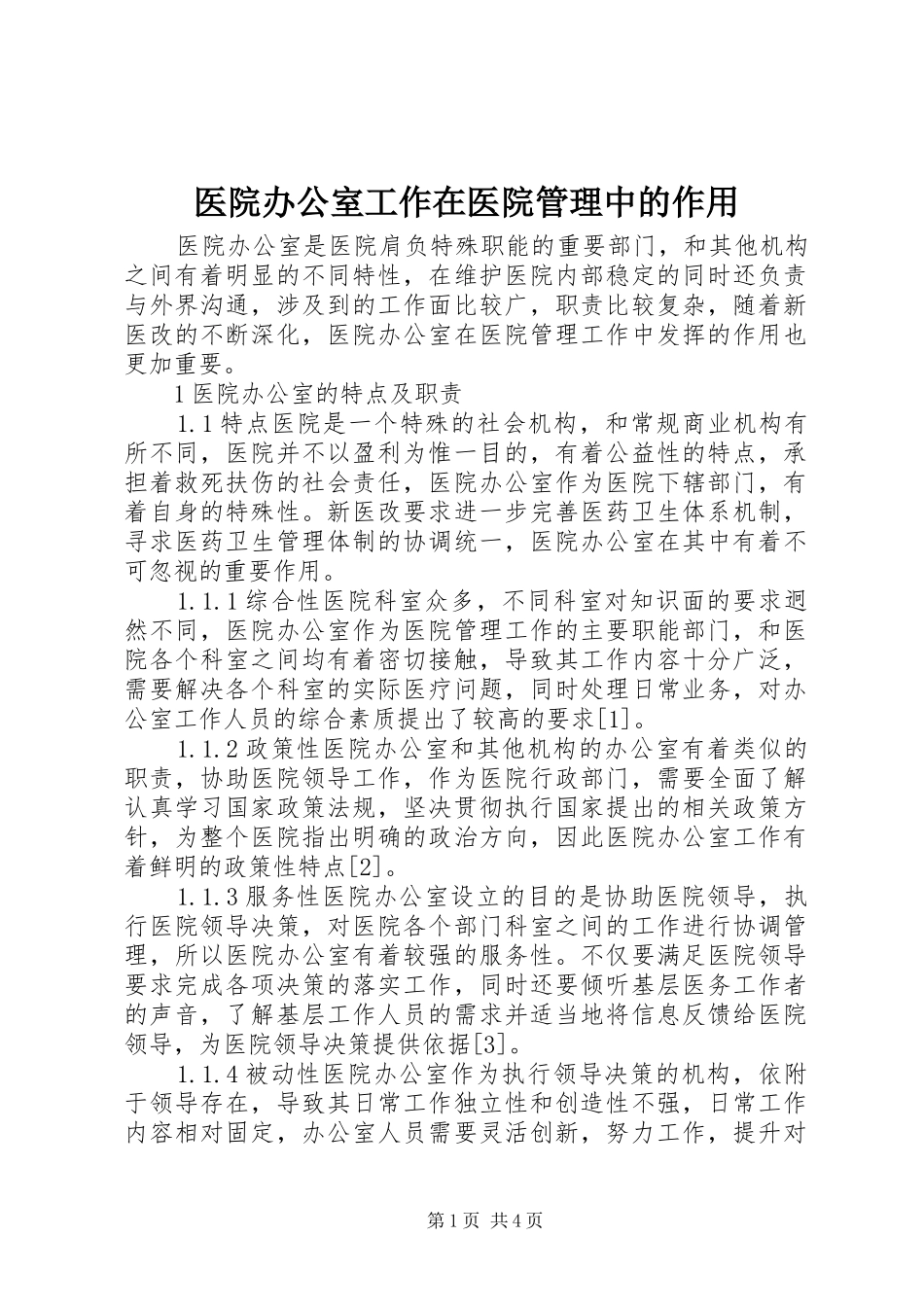 医院办公室工作在医院管理中的作用

医院办公室是医院肩负特殊职能的重要部门，和其他机构之间有着明显的不同特性，在维护医院内部稳定的同时还负责与外界沟通，涉及到的工作面比较广，职责比较复杂，随着新医改的不断深化，医院办公室在医院管理工作中发挥的作用也更加重要。

1医院办公室的特点及职责

1.1特点医院是一个特殊的社会机构，和常规商业机构有所不同，医院并不以盈利为惟一目的，有着公益性的特点，承担着救死扶伤的社会责任，医院办公室作为医院下辖部门，有着自身的特殊性。新医改要求进一步完善医药卫生体系机制，寻求医药卫生管理体制的协调统一，医院办公室在其中有着不可忽视的重要作用。

1.1.1综合性医院科室众多，不同科室对知识面的要求迥然不同，医院办公室作为医院管理工作的主要职能部门，和医院各个科室之间均有着密切接触，导致其工作内容十分广泛，需要解决各个科室的实际医疗问题，同时处理日常业务，对办公室工作人员的综合素质提出了较高的要求[1]。

1.1.2政策性医院办公室和其他机构的办公室有着类似的职责，协助医院领导工作，作为医院行政部门，需要全面了解认真学习国家政策法规，坚决贯彻执行国家提出的相关政策方针，为整个医院指出明确的政治方向，因此医院办公室工作有着鲜明的政策性特点[2]。

1.1.3服务性医院办公室设立的目的是协助医院领导，执行医院领导决策，对医院各个部门科室之间的工作进行协调管理，所以医院办公室有着较强的服务性。不仅要满足医院领导要求完成各项决策的落实工作，同时还要倾听基层医务工作者的声音，了解基层工作人员的需求并适当地将信息反馈给医院领导，为医院领导决策提供依据[3]。

1.1.4被动性医院办公室作为执行领导决策的机构，依附于领导存在，导致其日常工作独立性和创造性不强，日常工作内容相对固定，办公室人员需要灵活创新，努力工作，提升对

第1页 共4页